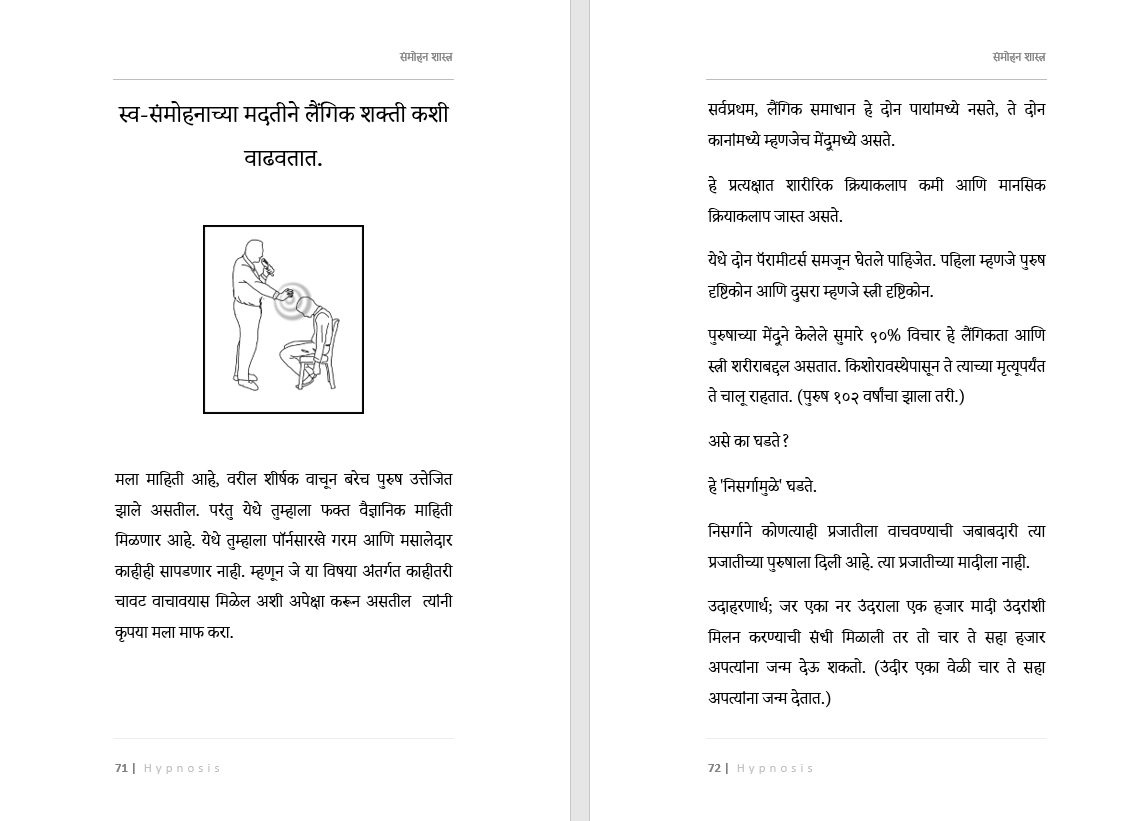 संमोहन शास्त्र

स्व-संमोहनाच्या मदतीने लैंगिक शक्ती कशी वाढवतात.

मला माहिती आहे, वरील शीर्षक वाचून बरेच पुरुष उत्तेजित झाले असतील. परंतु येथे तुम्हाला फक्त वैज्ञानिक माहिती मिळणार आहे. येथे तुम्हाला पॉर्नसारखे गरम आणि मसालेदार काहीही सापडणार नाही. म्हणून जे या विषया अंतर्गत काहीतरी चावट वाचावयास मिळेल अशी अपेक्षा करून असतील त्यांनी कृपया मला माफ करा.

71 | Hypnosis

संमोहन शास्त्र

सर्वप्रथम, लैंगिक समाधान हे दोन पायांमध्ये नसते, ते दोन कानांमध्ये म्हणजेच मेंदूमध्ये असते.

हे प्रत्यक्षात शारीरिक क्रियाकलाप कमी आणि मानसिक क्रियाकलाप जास्त असते.

येथे दोन पॅरामीटर्स समजून घेतले पाहिजेत. पहिला म्हणजे पुरुष दृष्टिकोन आणि दुसरा म्हणजे स्त्री दृष्टिकोन.

पुरुषाच्या मेंदूने केलेले सुमारे ९०% विचार हे लैंगिकता आणि स्त्री शरीराबद्दल असतात. किशोरावस्थेपासून ते त्याच्या मृत्यूपर्यंत ते चालू राहतात. (पुरुष १०२ वर्षांचा झाला तरी.)

असे का घडते?

हे 'निसर्गामुळे' घडते.

निसर्गाने कोणत्याही प्रजातीला वाचवण्याची जबाबदारी त्या प्रजातीच्या पुरुषाला दिली आहे. त्या प्रजातीच्या मादीला नाही.

उदाहरणार्थ; जर एका नर उंदराला एक हजार मादी उंदरांशी मिलन करण्याची संधी मिळाली तर तो चार ते सहा हजार अपत्यांना जन्म देऊ शकतो. (उंदीर एका वेळी चार ते सहा अपत्यांना जन्म देतात.)

72 | Hypnosis